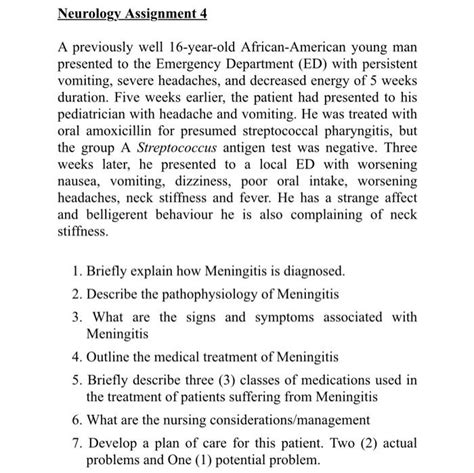 Neurology Assignment 4

A previously well 16-year-old African-American young man presented to the Emergency Department (ED) with persistent vomiting, severe headaches, and decreased energy of 5 weeks duration. Five weeks earlier, the patient had presented to his pediatrician with headache and vomiting. He was treated with oral amoxicillin for presumed streptococcal pharyngitis, but the group A Streptococcus antigen test was negative. Three weeks later, he presented to a local ED with worsening nausea, vomiting, dizziness, poor oral intake, worsening headaches, neck stiffness and fever. He has a strange affect and belligerent behaviour he is also complaining of neck stiffness.

1. Briefly explain how Meningitis is diagnosed.
2. Describe the pathophysiology of Meningitis
3. What are the signs and symptoms associated with Meningitis
4. Outline the medical treatment of Meningitis
5. Briefly describe three (3) classes of medications used in the treatment of patients suffering from Meningitis
6. What are the nursing considerations/management
7. Develop a plan of care for this patient. Two (2) actual problems and One (1) potential problem.